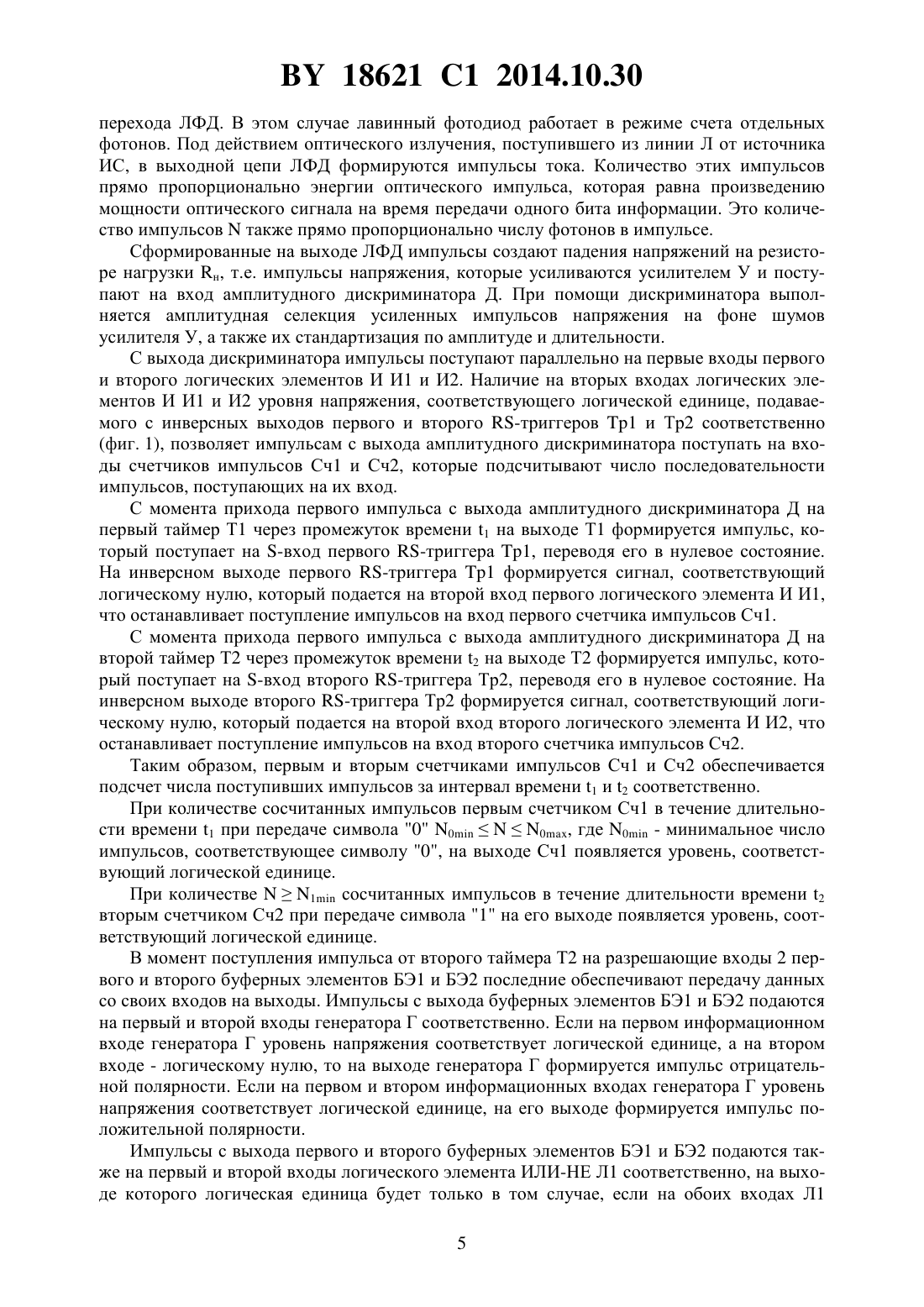 BY 18621 C1 2014.10.30

перехода ЛФД. В этом случае лавинный фотодиод работает в режиме счета отдельных фотонов. Под действием оптического излучения, поступившего из линии Л от источника ИС, в выходной цепи ЛФД формируются импульсы тока. Количество этих импульсов прямо пропорционально энергии оптического импульса, которая равна произведению мощности оптического сигнала на время передачи одного бита информации. Это количество импульсов N также прямо пропорционально числу фотонов в импульсе.

Сформированные на выходе ЛФД импульсы создают падения напряжений на резисторе нагрузки $R_н$, т.е. импульсы напряжения, которые усиливаются усилителем У и поступают на вход амплитудного дискриминатора Д. При помощи дискриминатора выполняется амплитудная селекция усиленных импульсов напряжения на фоне шумов усилителя У, а также их стандартизация по амплитуде и длительности.

С выхода дискриминатора импульсы поступают параллельно на первые входы первого и второго логических элементов И И1 и И2. Наличие на вторых входах логических элементов И И1 и И2 уровня напряжения, соответствующего логической единице, подаваемого с инверсных выходов первого и второго RS-триггеров Тр1 и Тр2 соответственно (фиг. 1), позволяет импульсам с выхода амплитудного дискриминатора поступать на входы счетчиков импульсов Сч1 и Сч2, которые подсчитывают число последовательности импульсов, поступающих на их вход.

С момента прихода первого импульса с выхода амплитудного дискриминатора Д на первый таймер Т1 через промежуток времени $t_1$ на выходе Т1 формируется импульс, который поступает на S-вход первого RS-триггера Тр1, переводя его в нулевое состояние. На инверсном выходе первого RS-триггера Тр1 формируется сигнал, соответствующий логическому нулю, который подается на второй вход первого логического элемента И И1, что останавливает поступление импульсов на вход первого счетчика импульсов Сч1.

С момента прихода первого импульса с выхода амплитудного дискриминатора Д на второй таймер Т2 через промежуток времени $t_2$ на выходе Т2 формируется импульс, который поступает на S-вход второго RS-триггера Тр2, переводя его в нулевое состояние. На инверсном выходе второго RS-триггера Тр2 формируется сигнал, соответствующий логическому нулю, который подается на второй вход второго логического элемента И И2, что останавливает поступление импульсов на вход второго счетчика импульсов Сч2.

Таким образом, первым и вторым счетчиками импульсов Сч1 и Сч2 обеспечивается подсчет числа поступивших импульсов за интервал времени $t_1$ и $t_2$ соответственно.

При количестве сосчитанных импульсов первым счетчиком Сч1 в течение длительности времени $t_1$ при передаче символа "0" $N_{0min} \leq N \leq N_{0max}$, где $N_{0min}$ - минимальное число импульсов, соответствующее символу "0", на выходе Сч1 появляется уровень, соответствующий логической единице.

При количестве $N \geq N_{1min}$ сосчитанных импульсов в течение длительности времени $t_2$ вторым счетчиком Сч2 при передаче символа "1" на его выходе появляется уровень, соответствующий логической единице.

В момент поступления импульса от второго таймера Т2 на разрешающие входы 2 первого и второго буферных элементов БЭ1 и БЭ2 последние обеспечивают передачу данных со своих входов на выходы. Импульсы с выхода буферных элементов БЭ1 и БЭ2 подаются на первый и второй входы генератора Г соответственно. Если на первом информационном входе генератора Г уровень напряжения соответствует логической единице, а на втором входе - логическому нулю, то на выходе генератора Г формируется импульс отрицательной полярности. Если на первом и втором информационных входах генератора Г уровень напряжения соответствует логической единице, на его выходе формируется импульс положительной полярности.

Импульсы с выхода первого и второго буферных элементов БЭ1 и БЭ2 подаются также на первый и второй входы логического элемента ИЛИ-НЕ Л1 соответственно, на выходе которого логическая единица будет только в том случае, если на обоих входах Л1

5